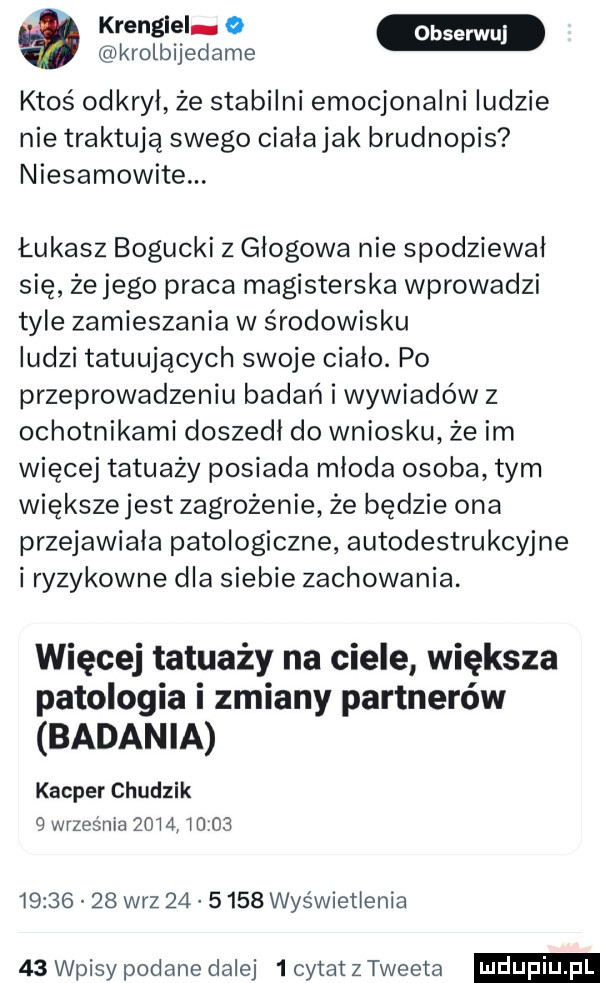 Krengiel
@krolbijedame

Obserwuj

Ktoś odkrył, że stabilni emocjonalni ludzie nie traktują swego ciała jak brudnopis? Niesamowite...

Łukasz Bogucki z Głogowa nie spodziewał się, że jego praca magisterska wprowadzi tyle zamieszania w środowisku ludzi tatuujących swoje ciało. Po przeprowadzeniu badań i wywiadów z ochotnikami doszedł do wniosku, że im więcej tatuaży posiada młoda osoba, tym większe jest zagrożenie, że będzie ona przejawiała patologiczne, autodestrukcyjne i ryzykowne dla siebie zachowania.

Więcej tatuaży na ciele, większa patologia i zmiany partnerów (BADANIA)

Kacper Chudzik
9 września 2014, 10:03

19:36 · 28 wrz 24 · 5 158 Wyświetlenia

43 Wpisy podane dalej 1 cytat z Tweeta

mdupiu.pl